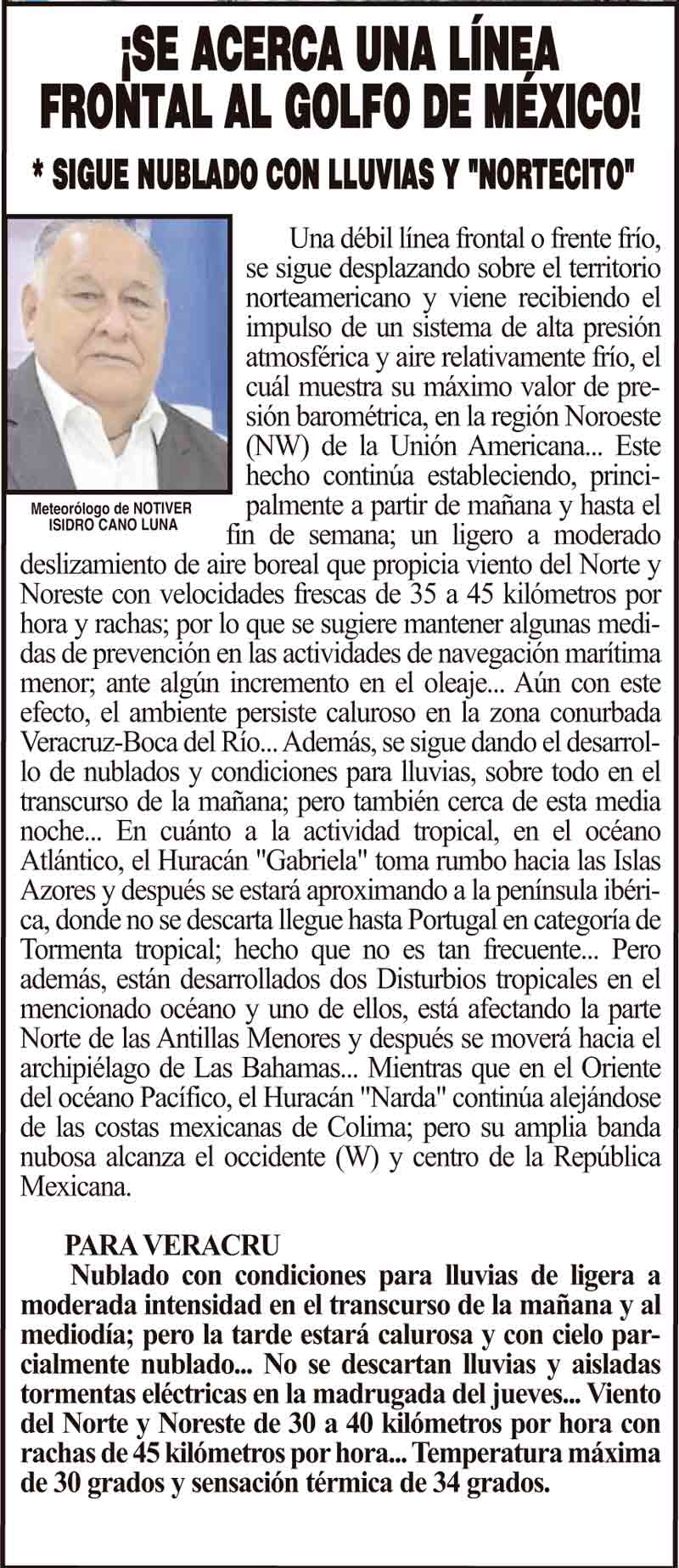 ¡SE ACERCA UNA LÍNEA FRONTAL AL GOLFO DE MÉXICO!

* SIGUE NUBLADO CON LLUVIAS Y "NORTECITO"

Meteorólogo de NOTIVER
ISIDRO CANO LUNA

Una débil línea frontal o frente frío, se sigue desplazando sobre el territorio norteamericano y viene recibiendo el impulso de un sistema de alta presión atmosférica y aire relativamente frío, el cuál muestra su máximo valor de presión barométrica, en la región Noroeste (NW) de la Unión Americana... Este hecho continúa estableciendo, principalmente a partir de mañana y hasta el fin de semana; un ligero a moderado deslizamiento de aire boreal que propicia viento del Norte y Noreste con velocidades frescas de 35 a 45 kilómetros por hora y rachas; por lo que se sugiere mantener algunas medidas de prevención en las actividades de navegación marítima menor; ante algún incremento en el oleaje... Aún con este efecto, el ambiente persiste caluroso en la zona conurbada Veracruz-Boca del Río... Además, se sigue dando el desarrollo de nublados y condiciones para lluvias, sobre todo en el transcurso de la mañana; pero también cerca de esta media noche... En cuánto a la actividad tropical, en el océano Atlántico, el Huracán "Gabriela" toma rumbo hacia las Islas Azores y después se estará aproximando a la península ibérica, donde no se descarta llegue hasta Portugal en categoría de Tormenta tropical; hecho que no es tan frecuente... Pero además, están desarrollados dos Disturbios tropicales en el mencionado océano y uno de ellos, está afectando la parte Norte de las Antillas Menores y después se moverá hacia el archipiélago de Las Bahamas... Mientras que en el Oriente del océano Pacífico, el Huracán "Narda" continúa alejándose de las costas mexicanas de Colima; pero su amplia banda nubosa alcanza el occidente (W) y centro de la República Mexicana.

PARA VERACRU

Nublado con condiciones para lluvias de ligera a moderada intensidad en el transcurso de la mañana y al mediodía; pero la tarde estará calurosa y con cielo parcialmente nublado... No se descartan lluvias y aisladas tormentas eléctricas en la madrugada del jueves... Viento del Norte y Noreste de 30 a 40 kilómetros por hora con rachas de 45 kilómetros por hora... Temperatura máxima de 30 grados y sensación térmica de 34 grados.